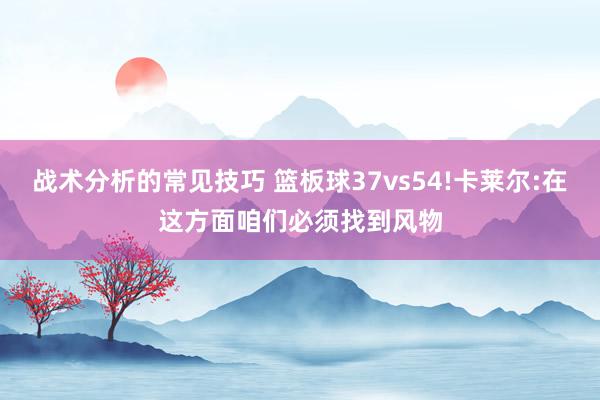 战术分析的常见技巧 篮板球37vs54!卡莱尔:在这方面咱们必须找到风物